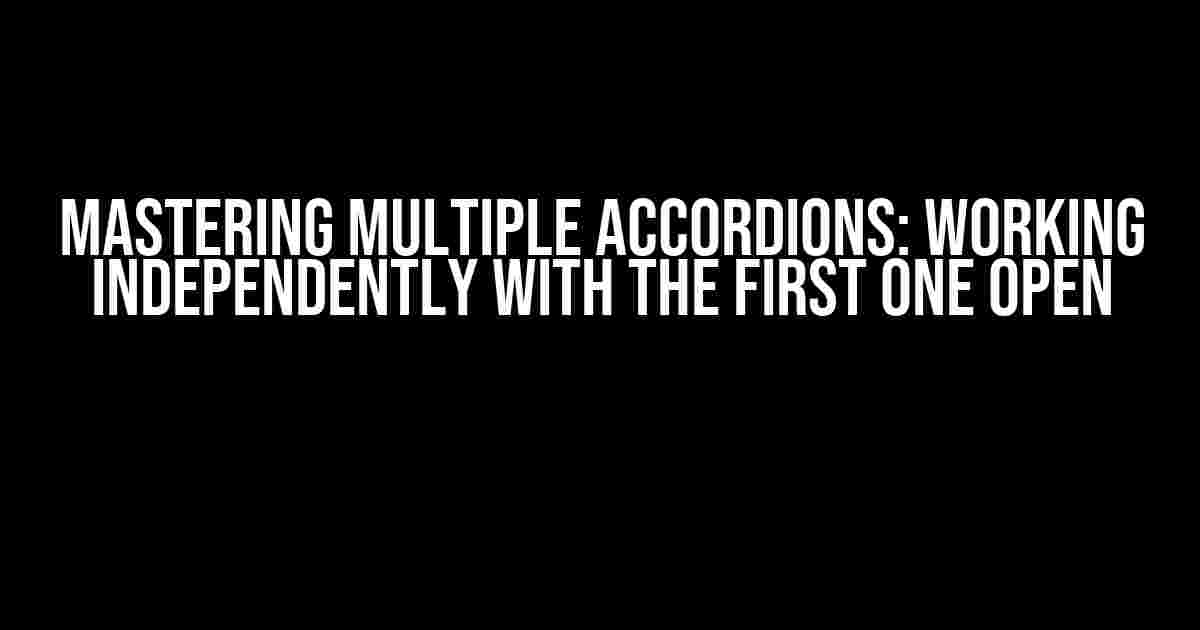 MASTERING MULTIPLE ACCORDIONS: WORKING INDEPENDENTLY WITH THE FIRST ONE OPEN